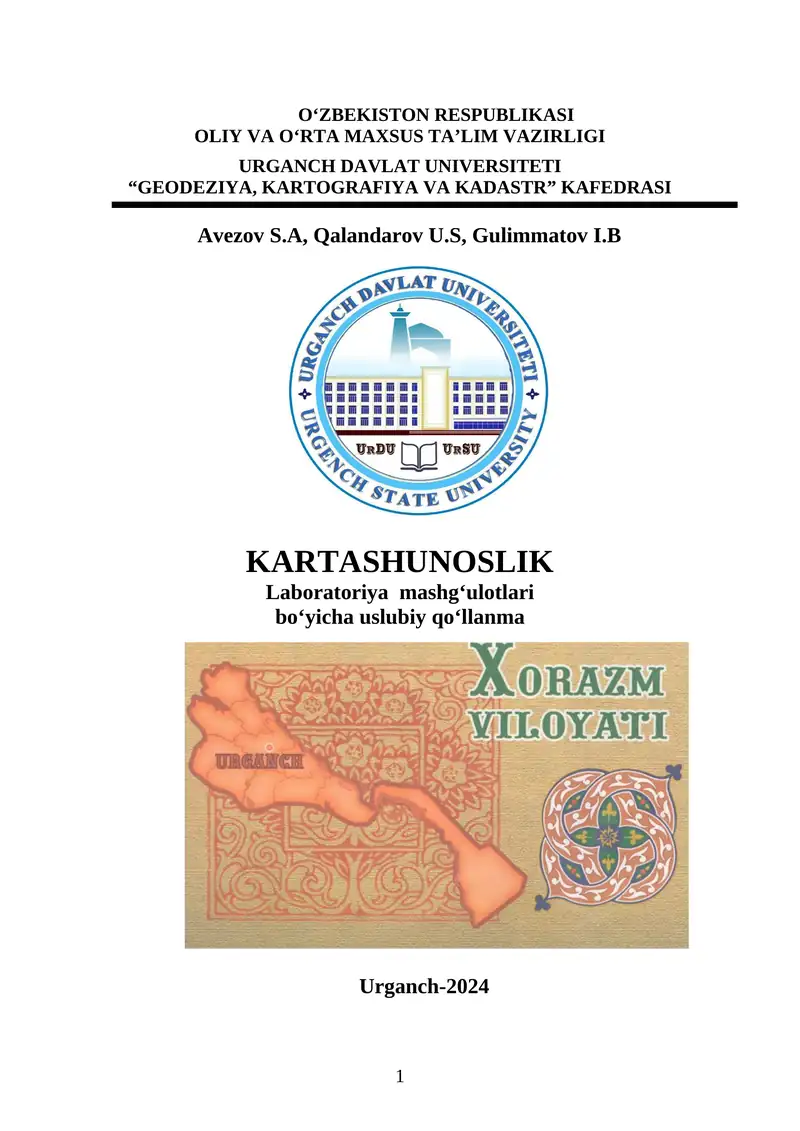 O‘ZBEKISTON RESPUBLIKASI
OLIY VA O‘RTA MAXSUS TA’LIM VAZIRLIGI
URGANCH DAVLAT UNIVERSITETI
“GEODEZIYA, KARTOGRAFIYA VA KADASTR” KAFEDRASI

Avezov S.A, Qalandarov U.S, Gulimmatov I.B

URGANCH DAVLAT UNIVERSITETI
URGENCH STATE UNIVERSITY
URDU URSU

KARTASHUNOSLIK
Laboratoriya mashg‘ulotlari
bo‘yicha uslubiy qo‘llanma

XORAZM VILOYATI
URGANCH

Urganch-2024

1